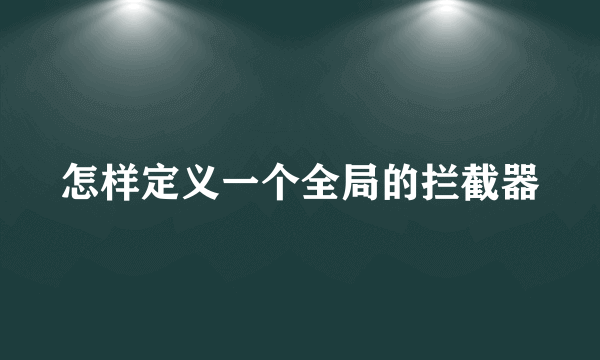 怎样定义一个全局的拦截器